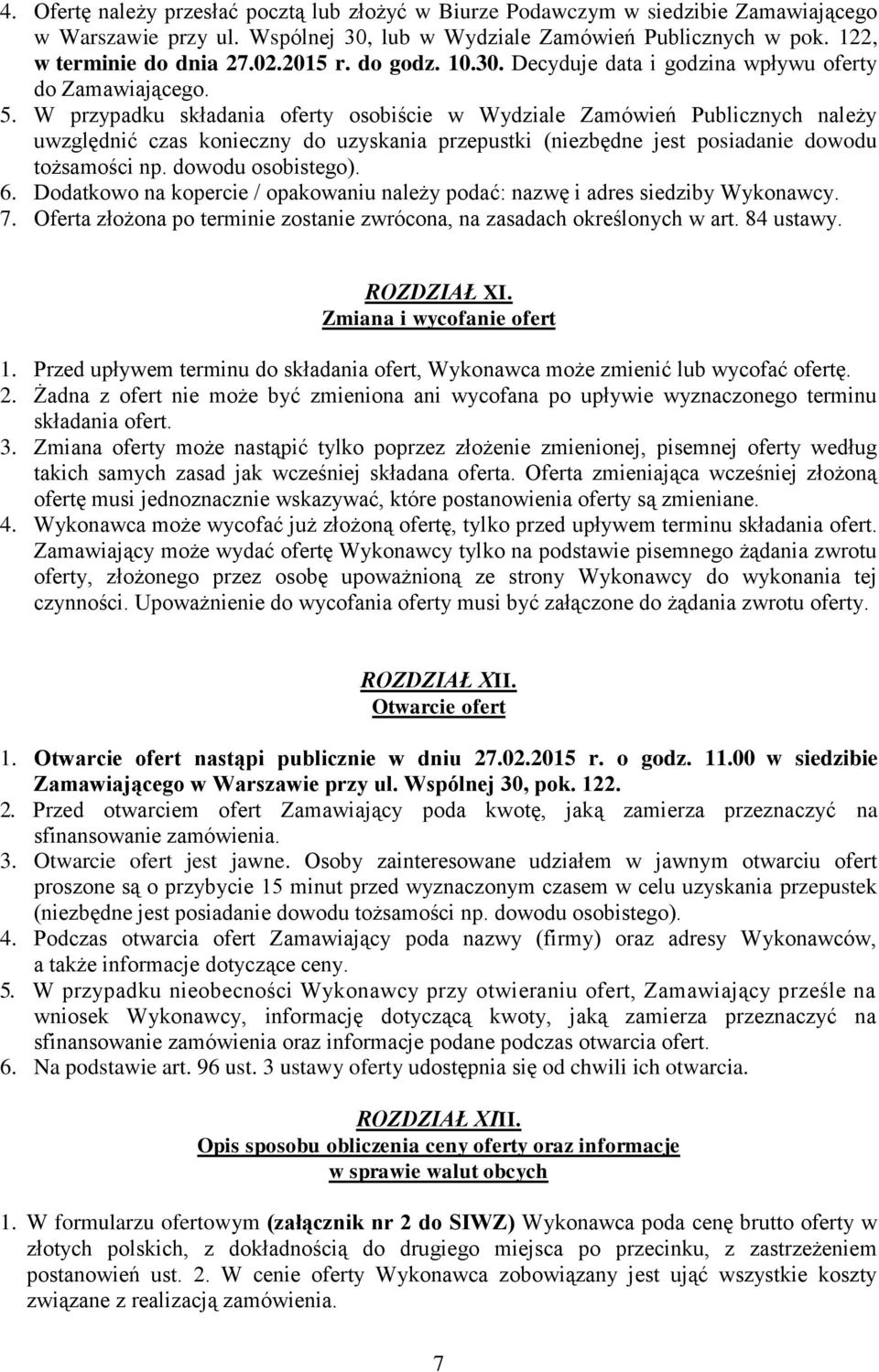 4. Ofertę należy przesłać pocztą lub złożyć w Biurze Podawczym w siedzibie Zamawiającego w Warszawie przy ul. Wspólnej 30, lub w Wydziale Zamówień Publicznych w pok. 122, w terminie do dnia 27.02.2015 r. do godz. 10.30. Decyduje data i godzina wpływu oferty do Zamawiającego.
5. W przypadku składania oferty osobiście w Wydziale Zamówień Publicznych należy uwzględnić czas konieczny do uzyskania przepustki (niezbędne jest posiadanie dowodu tożsamości np. dowodu osobistego).
6. Dodatkowo na kopercie / opakowaniu należy podać: nazwę i adres siedziby Wykonawcy.
7. Oferta złożona po terminie zostanie zwrócona, na zasadach określonych w art. 84 ustawy.

ROZDZIAŁ XI.
Zmiana i wycofanie ofert

1. Przed upływem terminu do składania ofert, Wykonawca może zmienić lub wycofać ofertę.
2. Żadna z ofert nie może być zmieniona ani wycofana po upływie wyznaczonego terminu składania ofert.
3. Zmiana oferty może nastąpić tylko poprzez złożenie zmienionej, pisemnej oferty według takich samych zasad jak wcześniej składana oferta. Oferta zmieniająca wcześniej złożoną ofertę musi jednoznacznie wskazywać, które postanowienia oferty są zmieniane.
4. Wykonawca może wycofać już złożoną ofertę, tylko przed upływem terminu składania ofert. Zamawiający może wydać ofertę Wykonawcy tylko na podstawie pisemnego żądania zwrotu oferty, złożonego przez osobę upoważnioną ze strony Wykonawcy do wykonania tej czynności. Upoważnienie do wycofania oferty musi być załączone do żądania zwrotu oferty.

ROZDZIAŁ XII.
Otwarcie ofert

1. Otwarcie ofert nastąpi publicznie w dniu 27.02.2015 r. o godz. 11.00 w siedzibie Zamawiającego w Warszawie przy ul. Wspólnej 30, pok. 122.
2. Przed otwarciem ofert Zamawiający poda kwotę, jaką zamierza przeznaczyć na sfinansowanie zamówienia.
3. Otwarcie ofert jest jawne. Osoby zainteresowane udziałem w jawnym otwarciu ofert proszone są o przybycie 15 minut przed wyznaczonym czasem w celu uzyskania przepustek (niezbędne jest posiadanie dowodu tożsamości np. dowodu osobistego).
4. Podczas otwarcia ofert Zamawiający poda nazwy (firmy) oraz adresy Wykonawców, a także informacje dotyczące ceny.
5. W przypadku nieobecności Wykonawcy przy otwieraniu ofert, Zamawiający prześle na wniosek Wykonawcy, informację dotyczącą kwoty, jaką zamierza przeznaczyć na sfinansowanie zamówienia oraz informacje podane podczas otwarcia ofert.
6. Na podstawie art. 96 ust. 3 ustawy oferty udostępnia się od chwili ich otwarcia.

ROZDZIAŁ XIII.
Opis sposobu obliczenia ceny oferty oraz informacje w sprawie walut obcych

1. W formularzu ofertowym (załącznik nr 2 do SIWZ) Wykonawca poda cenę brutto oferty w złotych polskich, z dokładnością do drugiego miejsca po przecinku, z zastrzeżeniem postanowień ust. 2. W cenie oferty Wykonawca zobowiązany jest ująć wszystkie koszty związane z realizacją zamówienia.

7